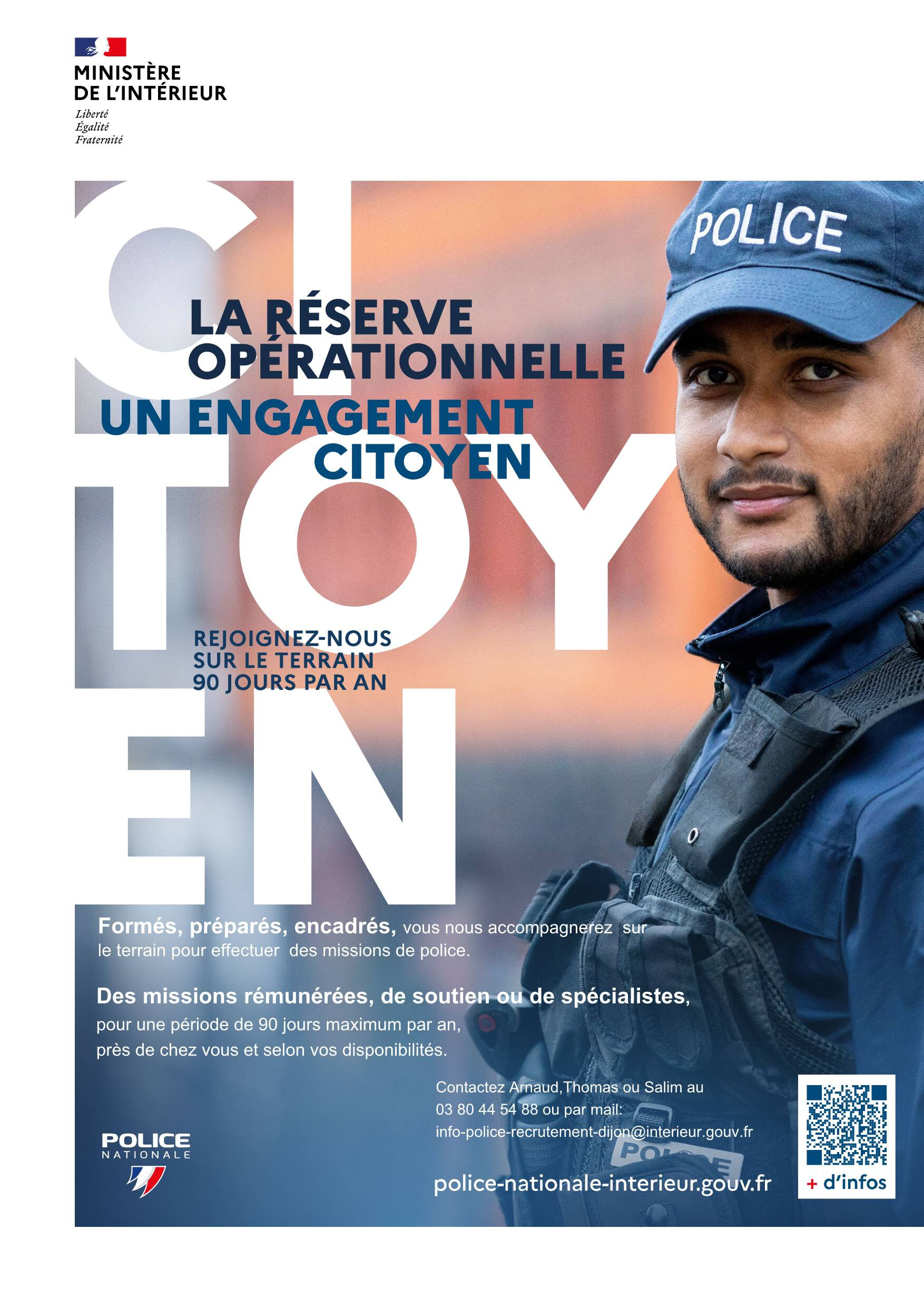 MINISTÈRE
DE L'INTÉRIEUR
Liberté
Égalité
Fraternité

CI
TOY
EN

POLICE

LA RÉSERVE OPÉRATIONNELLE
UN ENGAGEMENT CITOYEN

REJOIGNEZ-NOUS
SUR LE TERRAIN
90 JOURS PAR AN

Formés, préparés, encadrés, vous nous accompagnerez sur le terrain pour effectuer des missions de police.

Des missions rémunérées, de soutien ou de spécialistes, pour une période de 90 jours maximum par an, près de chez vous et selon vos disponibilités.

Contactez Arnaud,Thomas ou Salim au
03 80 44 54 88 ou par mail:
info-police-recrutement-dijon@interieur.gouv.fr

POLICE
NATIONALE

police-nationale-interieur.gouv.fr

+ d'infos